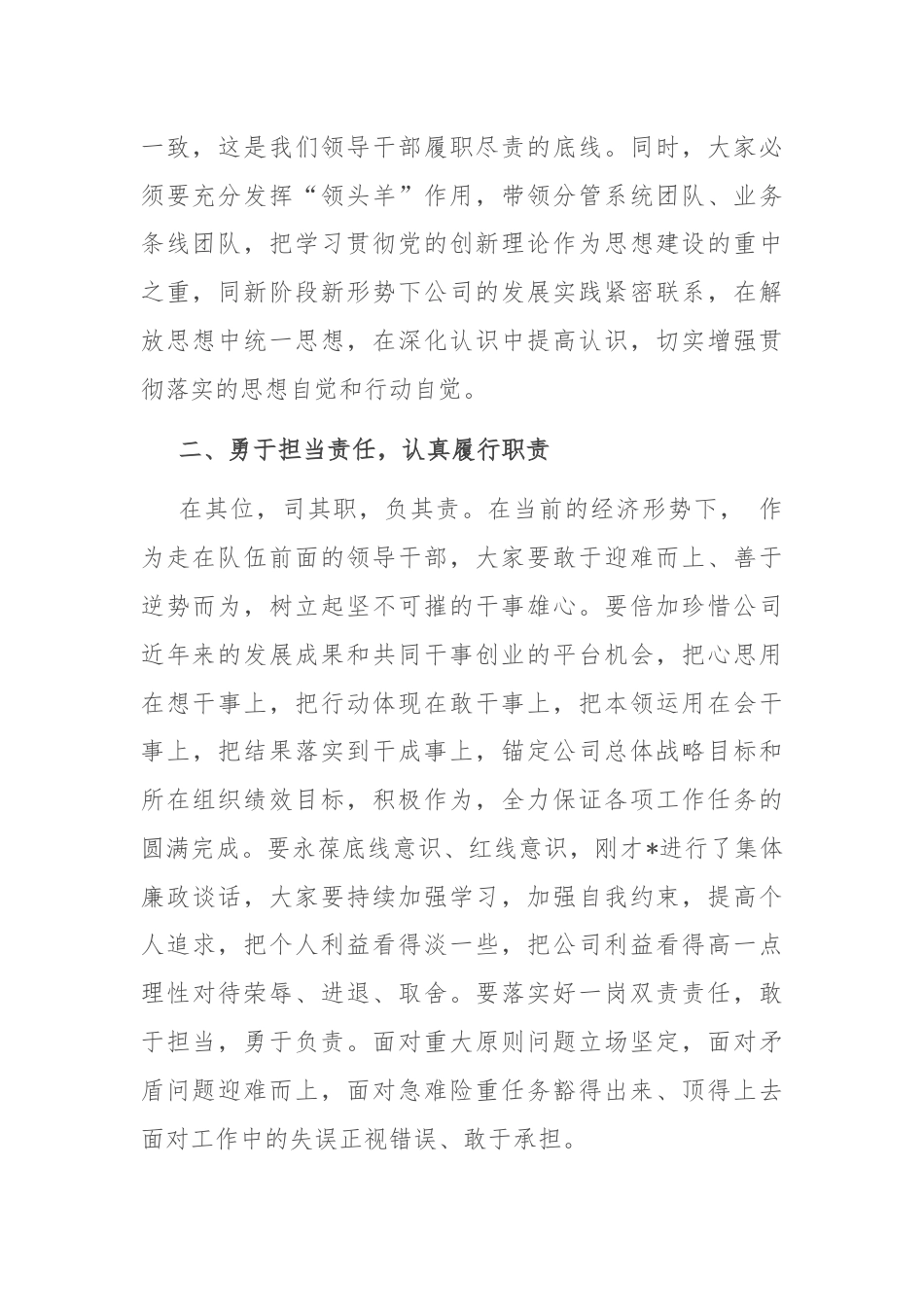 一致，这是我们领导干部履职尽责的底线。同时，大家必须要充分发挥“领头羊”作用，带领分管系统团队、业务条线团队，把学习贯彻党的创新理论作为思想建设的重中之重，同新阶段新形势下公司的发展实践紧密联系，在解放思想中统一思想，在深化认识中提高认识，切实增强贯彻落实的思想自觉和行动自觉。

二、勇于担当责任，认真履行职责

在其位，司其职，负其责。在当前的经济形势下， 作为走在队伍前面的领导干部，大家要敢于迎难而上、善于逆势而为，树立起坚不可摧的干事雄心。要倍加珍惜公司近年来的发展成果和共同干事创业的平台机会，把心思用在想干事上，把行动体现在敢干事上，把本领运用在会干事上，把结果落实到干成事上，锚定公司总体战略目标和所在组织绩效目标，积极作为，全力保证各项工作任务的圆满完成。要永葆底线意识、红线意识，刚才*进行了集体廉政谈话，大家要持续加强学习，加强自我约束，提高个人追求，把个人利益看得淡一些，把公司利益看得高一点理性对待荣辱、进退、取舍。要落实好一岗双责责任，敢于担当，勇于负责。面对重大原则问题立场坚定，面对矛盾问题迎难而上，面对急难险重任务豁得出来、顶得上去面对工作中的失误正视错误、敢于承担。